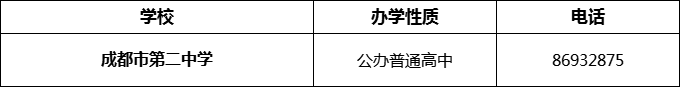 | 学校 | 办学性质 | 电话 |
|---|---|---|
| 成都市第二中学 | 公办普通高中 | 86932875 |